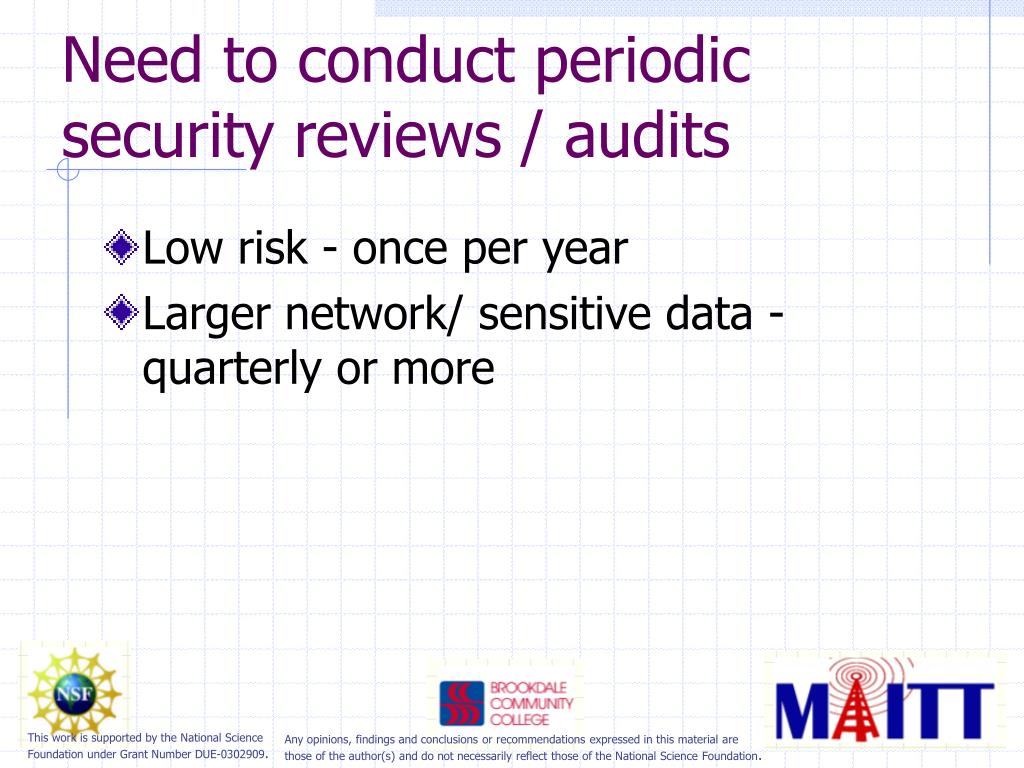 Need to conduct periodic security reviews / audits

Low risk - once per year

Larger network/ sensitive data - quarterly or more

NSF

BROOKDALE COMMUNITY COLLEGE

MAITT

This work is supported by the National Science Foundation under Grant Number DUE-0302909.

Any opinions, findings and conclusions or recommendations expressed in this material are those of the author(s) and do not necessarily reflect those of the National Science Foundation.